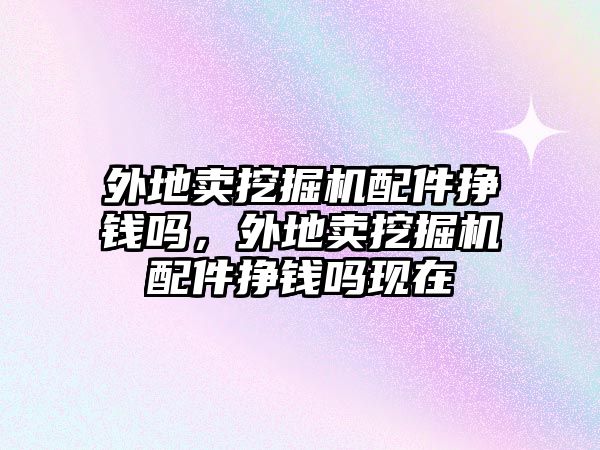 外地卖挖掘机配件挣钱吗，外地卖挖掘机配件挣钱吗现在